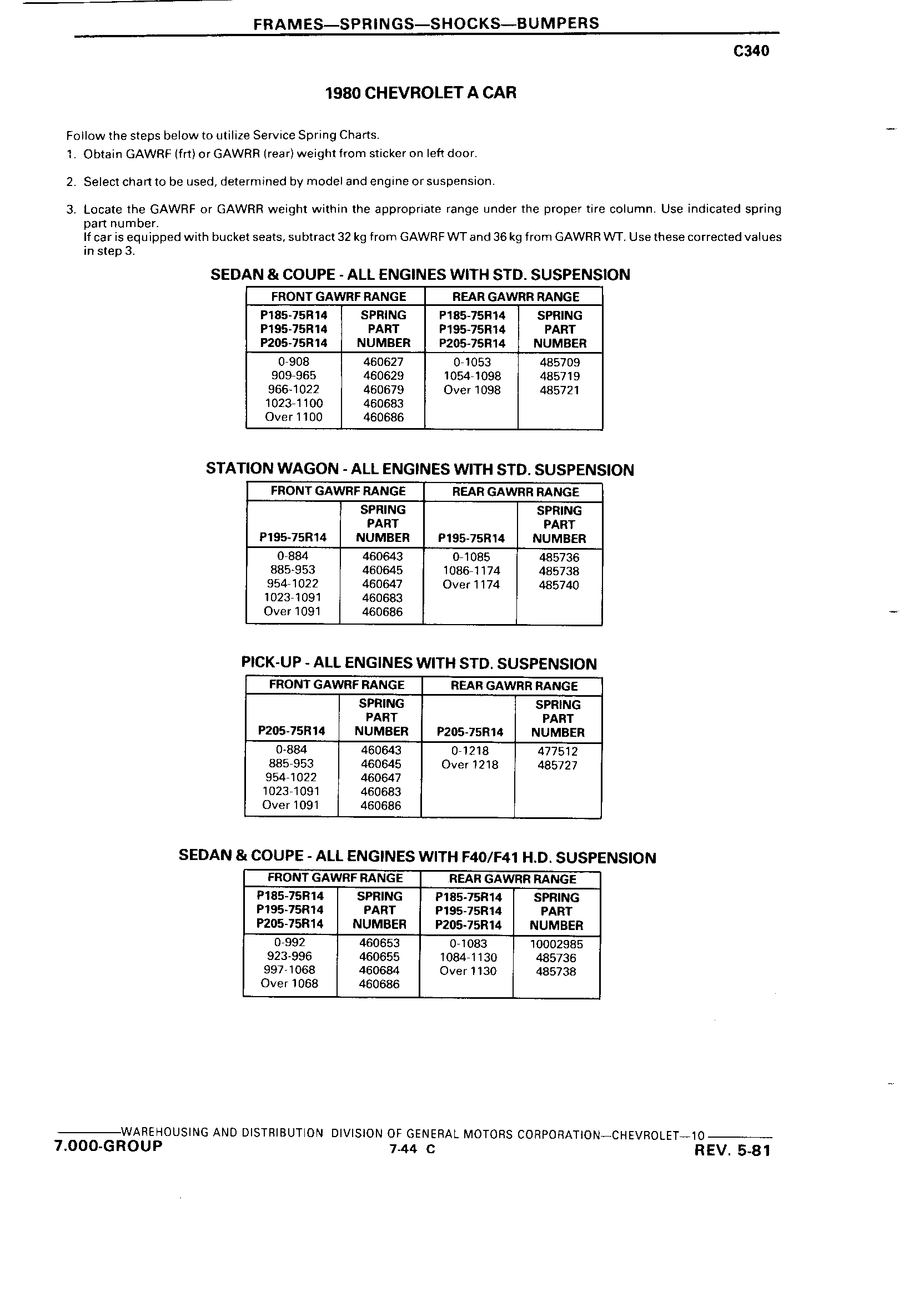 FRAMES—SPRINGS—SHOCKS—BUMPERS

C340

1980 CHEVROLET A CAR

Follow the steps below to utilize Service Spring Charts.

1. Obtain GAWRF (frt) or GAWRR (rear) weight from sticker on left door.

2. Select chart to be used, determined by model and engine or suspension.

3. Locate the GAWRF or GAWRR weight within the appropriate range under the proper tire column. Use indicated spring part number.
If car is equipped with bucket seats, subtract 32 kg from GAWRF WT and 36 kg from GAWRR WT. Use these corrected values in step 3.

SEDAN & COUPE - ALL ENGINES WITH STD. SUSPENSION

| FRONT GAWRF RANGE | | REAR GAWRR RANGE | |
|---|---|---|---|
| P185-75R14 P195-75R14 P205-75R14 | SPRING PART NUMBER | P185-75R14 P195-75R14 P205-75R14 | SPRING PART NUMBER |
| 0-908 | 460627 | 0-1053 | 485709 |
| 909-965 | 460629 | 1054-1098 | 485719 |
| 966-1022 | 460679 | Over 1098 | 485721 |
| 1023-1100 | 460683 | | |
| Over 1100 | 460686 | | |

STATION WAGON - ALL ENGINES WITH STD. SUSPENSION

| FRONT GAWRF RANGE | | REAR GAWRR RANGE | |
|---|---|---|---|
| P195-75R14 | SPRING PART NUMBER | P195-75R14 | SPRING PART NUMBER |
| 0-884 | 460643 | 0-1085 | 485736 |
| 885-953 | 460645 | 1086-1174 | 485738 |
| 954-1022 | 460647 | Over 1174 | 485740 |
| 1023-1091 | 460683 | | |
| Over 1091 | 460686 | | |

PICK-UP - ALL ENGINES WITH STD. SUSPENSION

| FRONT GAWRF RANGE | | REAR GAWRR RANGE | |
|---|---|---|---|
| P205-75R14 | SPRING PART NUMBER | P205-75R14 | SPRING PART NUMBER |
| 0-884 | 460643 | 0-1218 | 477512 |
| 885-953 | 460645 | Over 1218 | 485727 |
| 954-1022 | 460647 | | |
| 1023-1091 | 460683 | | |
| Over 1091 | 460686 | | |

SEDAN & COUPE - ALL ENGINES WITH F40/F41 H.D. SUSPENSION

| FRONT GAWRF RANGE | | REAR GAWRR RANGE | |
|---|---|---|---|
| P185-75R14 P195-75R14 P205-75R14 | SPRING PART NUMBER | P185-75R14 P195-75R14 P205-75R14 | SPRING PART NUMBER |
| 0-992 | 460653 | 0-1083 | 10002985 |
| 923-996 | 460655 | 1084-1130 | 485736 |
| 997-1068 | 460684 | Over 1130 | 485738 |
| Over 1068 | 460686 | | |

WAREHOUSING AND DISTRIBUTION DIVISION OF GENERAL MOTORS CORPORATION—CHEVROLET—10
7.000-GROUP 7-44 C REV. 5-81